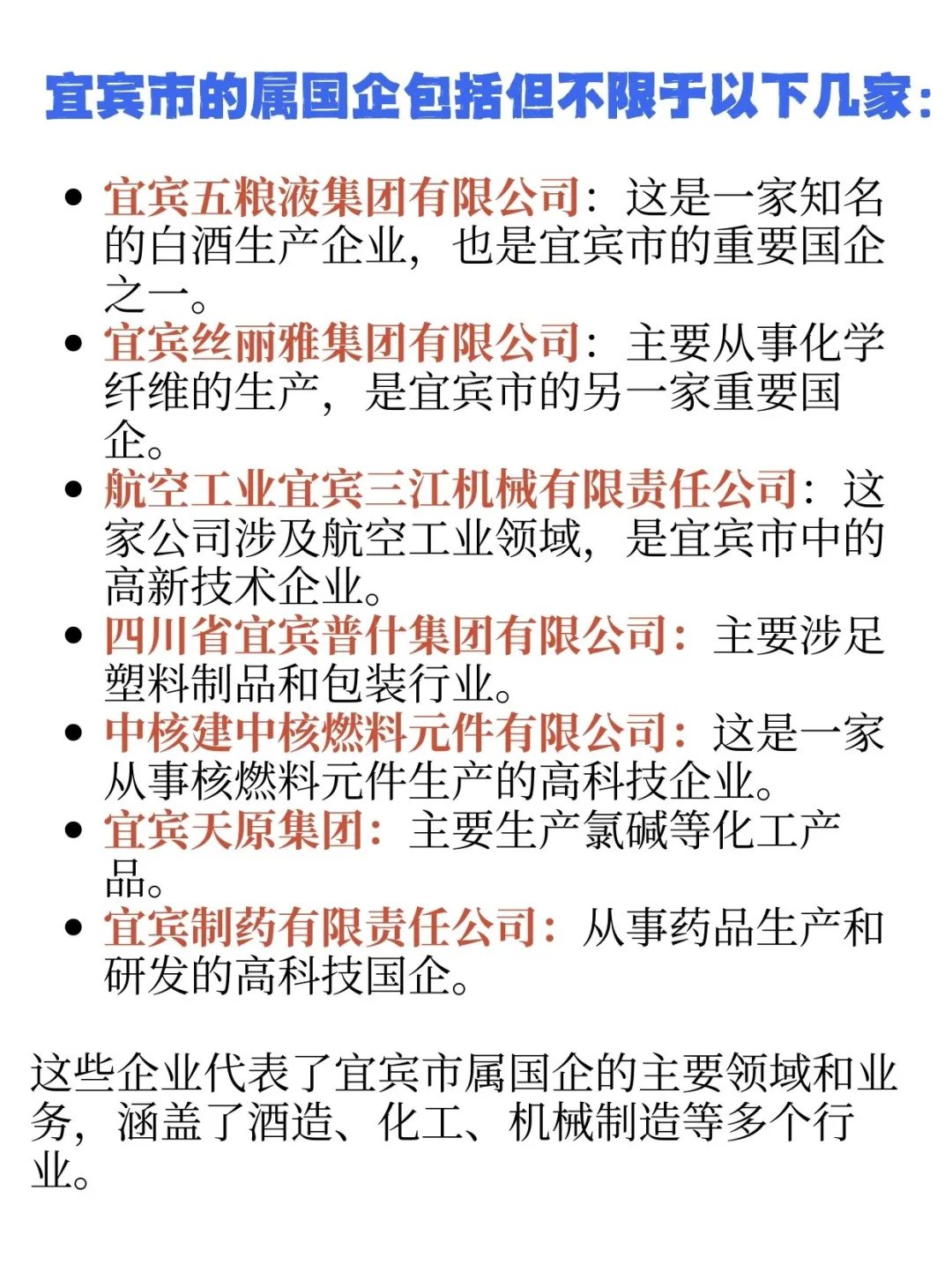 宜宾市的属国企包括但不限于以下几家：

• 宜宾五粮液集团有限公司：这是一家知名的白酒生产企业，也是宜宾市的重要国企之一。
• 宜宾丝丽雅集团有限公司：主要从事化学纤维的生产，是宜宾市的另一家重要国企。
• 航空工业宜宾三江机械有限责任公司：这家公司涉及航空工业领域，是宜宾市中的高新技术企业。
• 四川省宜宾普什集团有限公司：主要涉足塑料制品和包装行业。
• 中核建中核燃料元件有限公司：这是一家从事核燃料元件生产的高科技企业。
• 宜宾天原集团：主要生产氯碱等化工产品。
• 宜宾制药有限责任公司：从事药品生产和研发的高科技国企。

这些企业代表了宜宾市属国企的主要领域和业务，涵盖了酒造、化工、机械制造等多个行业。